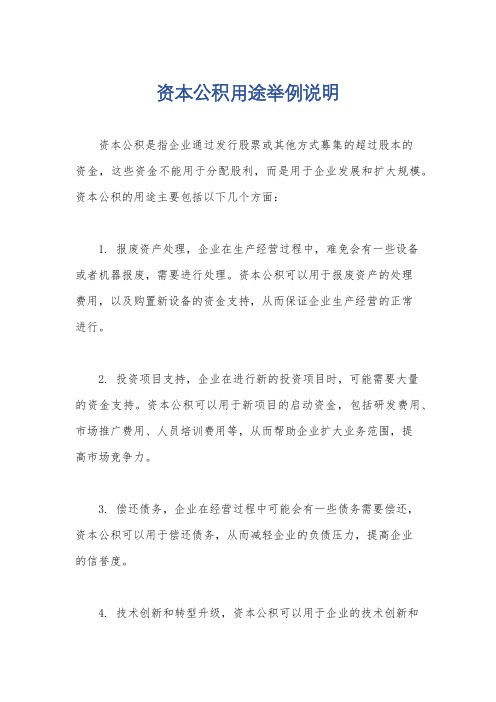 资本公积用途举例说明

资本公积是指企业通过发行股票或其他方式募集的超过股本的资金，这些资金不能用于分配股利，而是用于企业发展和扩大规模。资本公积的用途主要包括以下几个方面：

1. 报废资产处理，企业在生产经营过程中，难免会有一些设备或者机器报废，需要进行处理。资本公积可以用于报废资产的处理费用，以及购置新设备的资金支持，从而保证企业生产经营的正常进行。

2. 投资项目支持，企业在进行新的投资项目时，可能需要大量的资金支持。资本公积可以用于新项目的启动资金，包括研发费用、市场推广费用、人员培训费用等，从而帮助企业扩大业务范围，提高市场竞争力。

3. 偿还债务，企业在经营过程中可能会有一些债务需要偿还，资本公积可以用于偿还债务，从而减轻企业的负债压力，提高企业的信誉度。

4. 技术创新和转型升级，资本公积可以用于企业的技术创新和